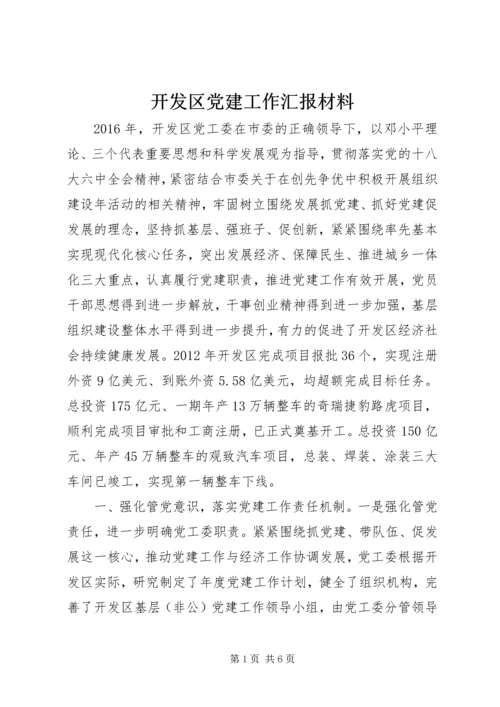 开发区党建工作汇报材料

2016年，开发区党工委在市委的正确领导下，以邓小平理论、三个代表重要思想和科学发展观为指导，贯彻落实党的十八大六中全会精神，紧密结合市委关于在创先争优中积极开展组织建设年活动的相关精神，牢固树立围绕发展抓党建、抓好党建促发展的理念，坚持抓基层、强班子、促创新，紧紧围绕率先基本实现现代化核心任务，突出发展经济、保障民生、推进城乡一体化三大重点，认真履行党建职责，推进党建工作有效开展，党员干部思想得到进一步解放，干事创业精神得到进一步加强，基层组织建设整体水平得到进一步提升，有力的促进了开发区经济社会持续健康发展。2012年开发区完成项目报批36个，实现注册外资9亿美元、到账外资5.58亿美元，均超额完成目标任务。总投资175亿元、一期年产13万辆整车的奇瑞捷豹路虎项目，顺利完成项目审批和工商注册，已正式奠基开工。总投资150亿元、年产45万辆整车的观致汽车项目，总装、焊装、涂装三大车间已竣工，实现第一辆整车下线。

一、强化管党意识，落实党建工作责任机制。一是强化管党责任，进一步明确党工委职责。紧紧围绕抓党建、带队伍、促发展这一核心，推动党建工作与经济工作协调发展，党工委根据开发区实际，研究制定了年度党建工作计划，健全了组织机构，完善了开发区基层（非公）党建工作领导小组，由党工委分管领导

第1页 共6页